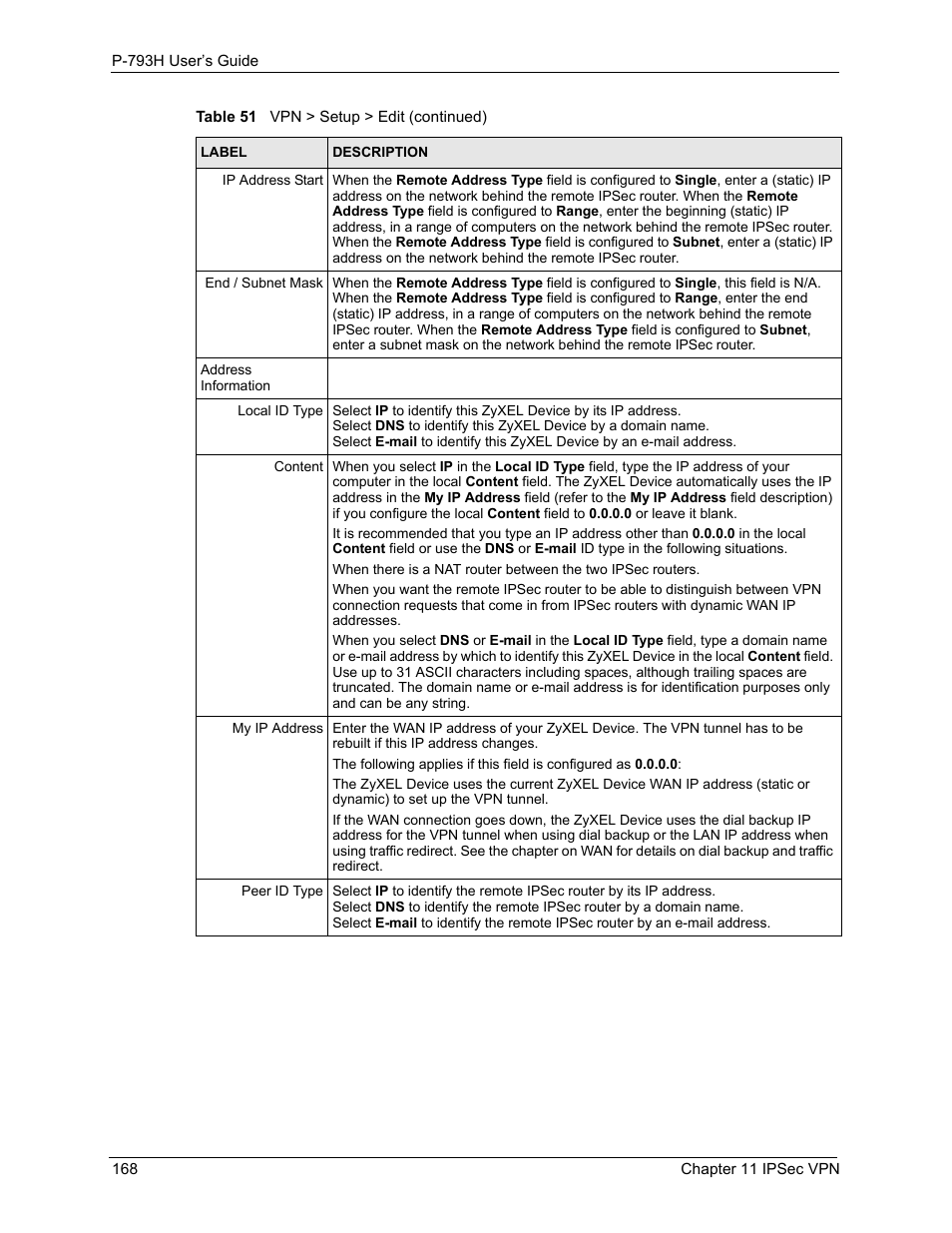 P-793H User's Guide

Table 51 VPN > Setup > Edit (continued)

| LABEL | DESCRIPTION |
|---|---|
| IP Address Start | When the Remote Address Type field is configured to Single, enter a (static) IP address on the network behind the remote IPSec router. When the Remote Address Type field is configured to Range, enter the beginning (static) IP address, in a range of computers on the network behind the remote IPSec router. When the Remote Address Type field is configured to Subnet, enter a (static) IP address on the network behind the remote IPSec router. |
| End / Subnet Mask | When the Remote Address Type field is configured to Single, this field is N/A. When the Remote Address Type field is configured to Range, enter the end (static) IP address, in a range of computers on the network behind the remote IPSec router. When the Remote Address Type field is configured to Subnet, enter a subnet mask on the network behind the remote IPSec router. |
| Address Information | |
| Local ID Type | Select IP to identify this ZyXEL Device by its IP address. Select DNS to identify this ZyXEL Device by a domain name. Select E-mail to identify this ZyXEL Device by an e-mail address. |
| Content | When you select IP in the Local ID Type field, type the IP address of your computer in the local Content field. The ZyXEL Device automatically uses the IP address in the My IP Address field (refer to the My IP Address field description) if you configure the local Content field to 0.0.0.0 or leave it blank. It is recommended that you type an IP address other than 0.0.0.0 in the local Content field or use the DNS or E-mail ID type in the following situations. When there is a NAT router between the two IPSec routers. When you want the remote IPSec router to be able to distinguish between VPN connection requests that come in from IPSec routers with dynamic WAN IP addresses. When you select DNS or E-mail in the Local ID Type field, type a domain name or e-mail address by which to identify this ZyXEL Device in the local Content field. Use up to 31 ASCII characters including spaces, although trailing spaces are truncated. The domain name or e-mail address is for identification purposes only and can be any string. |
| My IP Address | Enter the WAN IP address of your ZyXEL Device. The VPN tunnel has to be rebuilt if this IP address changes. The following applies if this field is configured as 0.0.0.0: The ZyXEL Device uses the current ZyXEL Device WAN IP address (static or dynamic) to set up the VPN tunnel. If the WAN connection goes down, the ZyXEL Device uses the dial backup IP address for the VPN tunnel when using dial backup or the LAN IP address when using traffic redirect. See the chapter on WAN for details on dial backup and traffic redirect. |
| Peer ID Type | Select IP to identify the remote IPSec router by its IP address. Select DNS to identify the remote IPSec router by a domain name. Select E-mail to identify the remote IPSec router by an e-mail address. |

168 Chapter 11 IPSec VPN